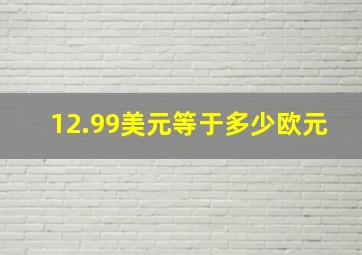 12.99美元等于多少欧元